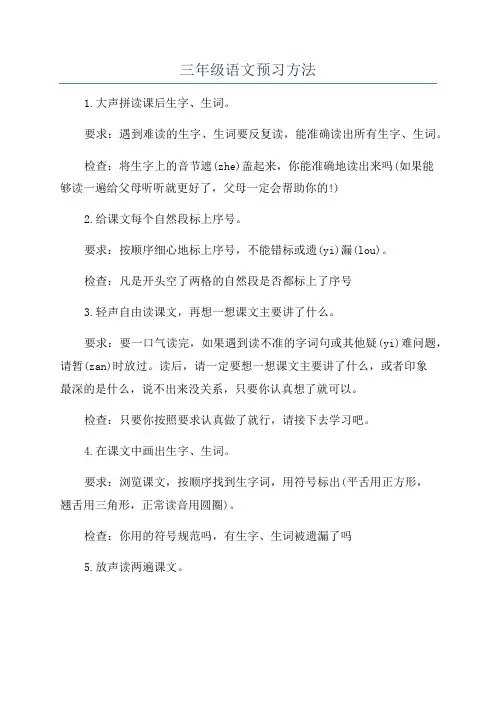 三年级语文预习方法

1.大声拼读课后生字、生词。

要求：遇到难读的生字、生词要反复读，能准确读出所有生字、生词。

检查：将生字上的音节遮(zhe)盖起来，你能准确地读出来吗(如果能够读一遍给父母听听就更好了，父母一定会帮助你的!)

2.给课文每个自然段标上序号。

要求：按顺序细心地标上序号，不能错标或遗(yi)漏(lou)。

检查：凡是开头空了两格的自然段是否都标上了序号

3.轻声自由读课文，再想一想课文主要讲了什么。

要求：要一口气读完，如果遇到读不准的字词句或其他疑(yi)难问题，请暂(zan)时放过。读后，请一定要想一想课文主要讲了什么，或者印象最深的是什么，说不出来没关系，只要你认真想了就可以。

检查：只要你按照要求认真做了就行，请接下去学习吧。

4.在课文中画出生字、生词。

要求：浏览课文，按顺序找到生字词，用符号标出(平舌用正方形，翘舌用三角形，正常读音用圆圈)。

检查：你用的符号规范吗，有生字、生词被遗漏了吗

5.放声读两遍课文。